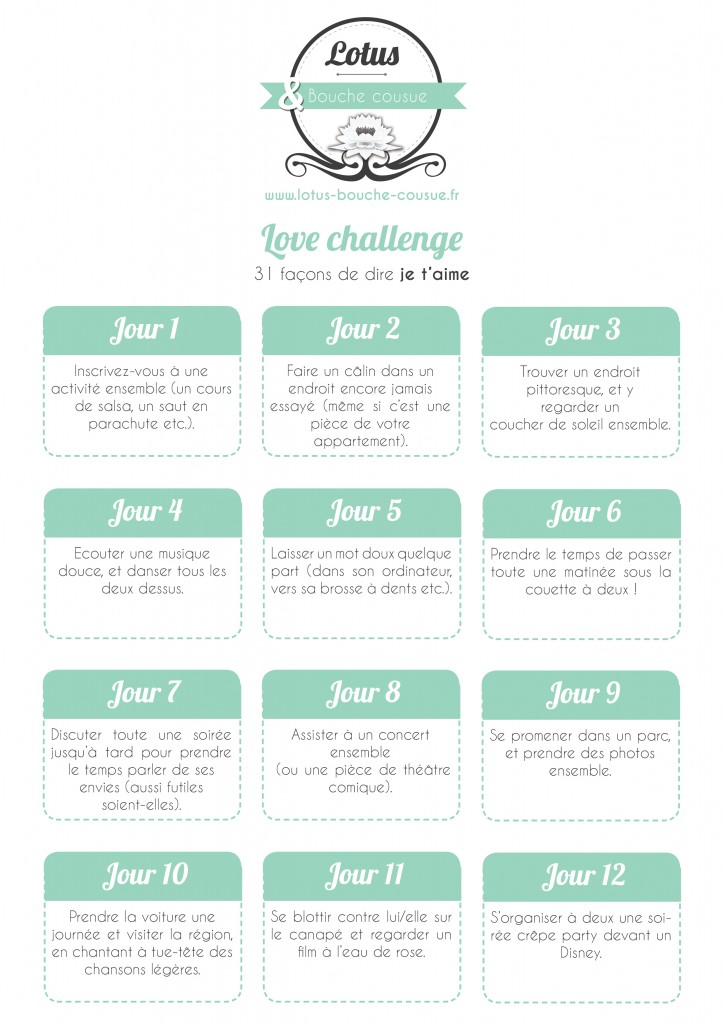 Lotus
& Bouche cousue

www.lotus-bouche-cousue.fr

Love challenge
31 façons de dire je t'aime

Jour 1
Inscrivez-vous à une activité ensemble (un cours de salsa, un saut en parachute etc.).

Jour 2
Faire un câlin dans un endroit encore jamais essayé (même si c'est une pièce de votre appartement).

Jour 3
Trouver un endroit pittoresque, et y regarder un coucher de soleil ensemble.

Jour 4
Ecouter une musique douce, et danser tous les deux dessus.

Jour 5
Laisser un mot doux quelque part (dans son ordinateur, vers sa brosse à dents etc.).

Jour 6
Prendre le temps de passer toute une matinée sous la couette à deux !

Jour 7
Discuter toute une soirée jusqu'à tard pour prendre le temps parler de ses envies (aussi futiles soient-elles).

Jour 8
Assister à un concert ensemble (ou une pièce de théâtre comique).

Jour 9
Se promener dans un parc, et prendre des photos ensemble.

Jour 10
Prendre la voiture une journée et visiter la région, en chantant à tue-tête des chansons légères.

Jour 11
Se blottir contre lui/elle sur le canapé et regarder un film à l'eau de rose.

Jour 12
S'organiser à deux une soirée crêpe party devant un Disney.